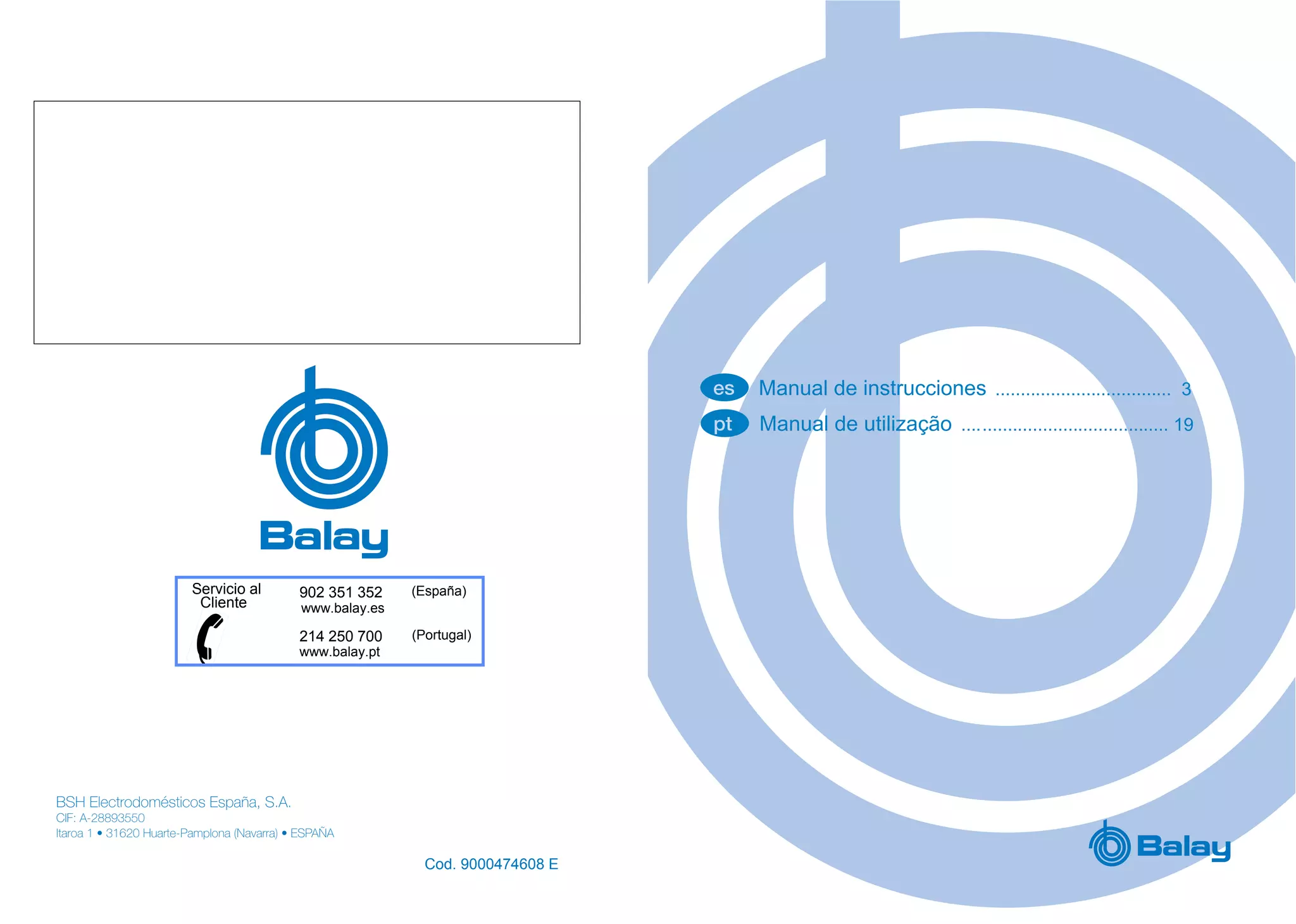 Balay

Servicio al Cliente

902 351 352 (España)
www.balay.es

214 250 700 (Portugal)
www.balay.pt

BSH Electrodomésticos España, S.A.
CIF: A-28893550
Itaroa 1 • 31620 Huarte-Pamplona (Navarra) • ESPAÑA

Cod. 9000474608 E

es Manual de instrucciones 3
pt Manual de utilização 19

Balay